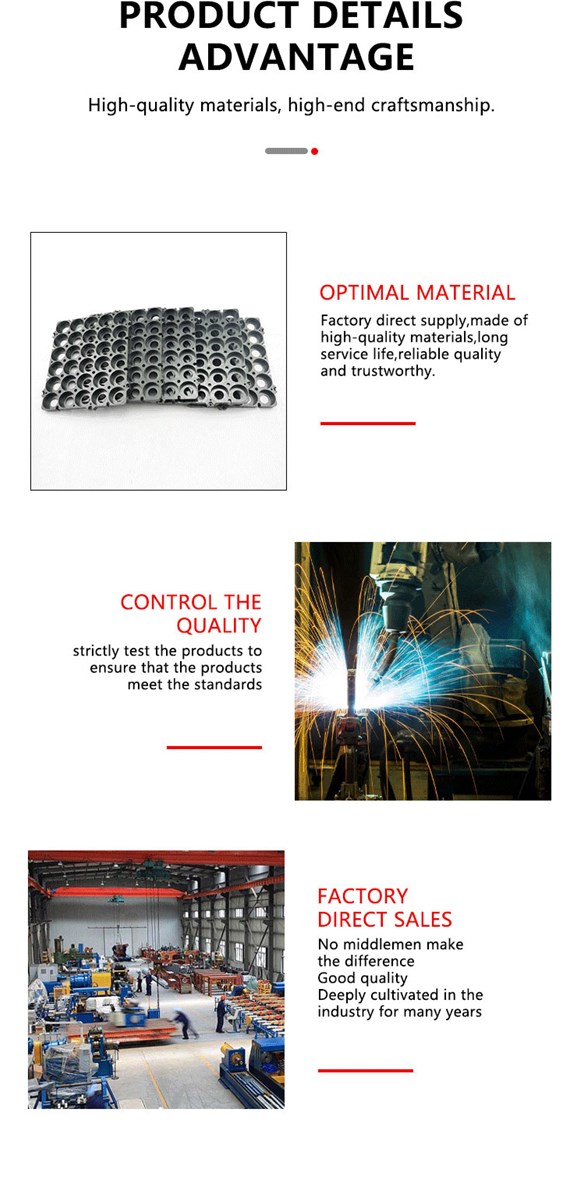 PRODUCT DETAILS ADVANTAGE

High-quality materials, high-end craftsmanship.

OPTIMAL MATERIAL

Factory direct supply,made of high-quality materials,long service life,reliable quality and trustworthy.

CONTROL THE QUALITY

strictly test the products to ensure that the products meet the standards

FACTORY DIRECT SALES

No middlemen make the difference
Good quality
Deeply cultivated in the industry for many years